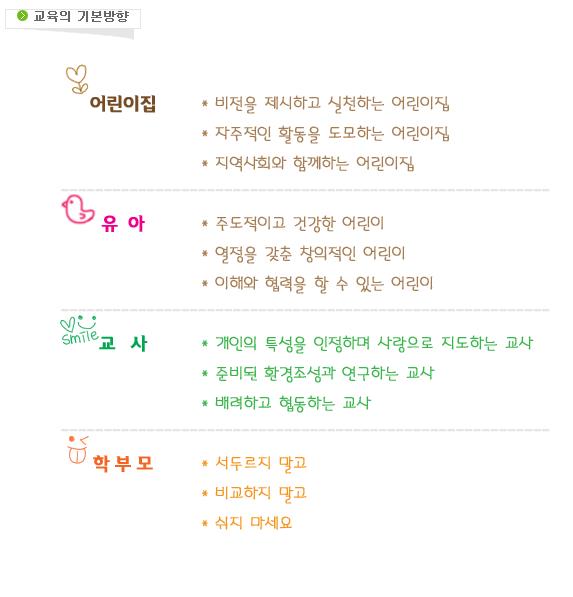 교육의 기본방향

어린이집

* 비전을 제시하고 실천하는 어린이집
* 자주적인 활동을 도모하는 어린이집
* 지역사회와 함께하는 어린이집

유 아

* 주도적이고 건강한 어린이
* 열정을 갖춘 창의적인 어린이
* 이해와 협력을 할 수 있는 어린이

Smile

교 사

* 개인의 특성을 인정하며 사랑으로 지도하는 교사
* 준비된 환경조성과 연구하는 교사
* 배려하고 협동하는 교사

학 부 모

* 서두르지 말고
* 비교하지 말고
* 쉬지 마세요